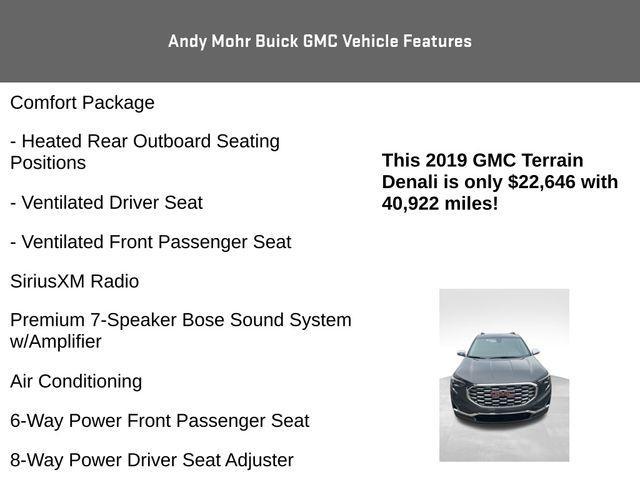 Andy Mohr Buick GMC Vehicle Features

Comfort Package

- Heated Rear Outboard Seating Positions

- Ventilated Driver Seat

- Ventilated Front Passenger Seat

SiriusXM Radio

Premium 7-Speaker Bose Sound System w/Amplifier

Air Conditioning

6-Way Power Front Passenger Seat

8-Way Power Driver Seat Adjuster

This 2019 GMC Terrain Denali is only $22,646 with 40,922 miles!